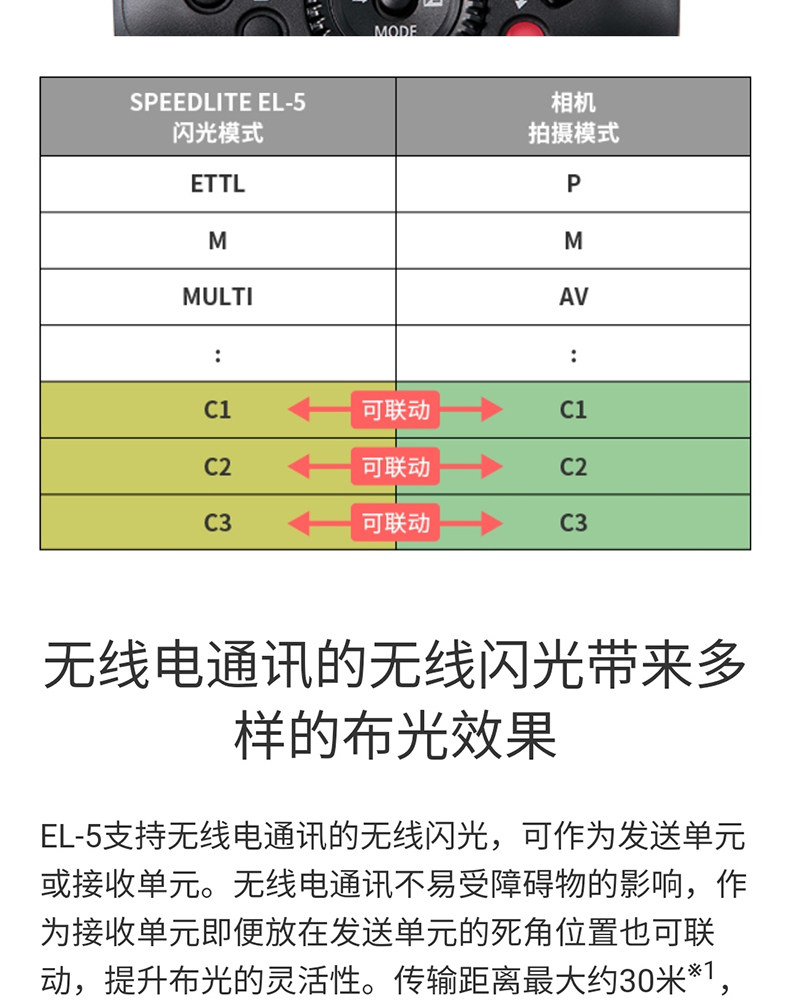 MODE

| SPEEDLITE EL-5 闪光模式 | 相机 拍摄模式 |
|---|---|
| ETTL | P |
| M | M |
| MULTI | AV |
| : | : |
| C1 | C1 |
| C2 | C2 |
| C3 | C3 |

可联动
可联动
可联动

无线电通讯的无线闪光带来多样的布光效果

EL-5支持无线电通讯的无线闪光，可作为发送单元或接收单元。无线电通讯不易受障碍物的影响，作为接收单元即便放在发送单元的死角位置也可联动，提升布光的灵活性。传输距离最大约30米$^{※1}$，